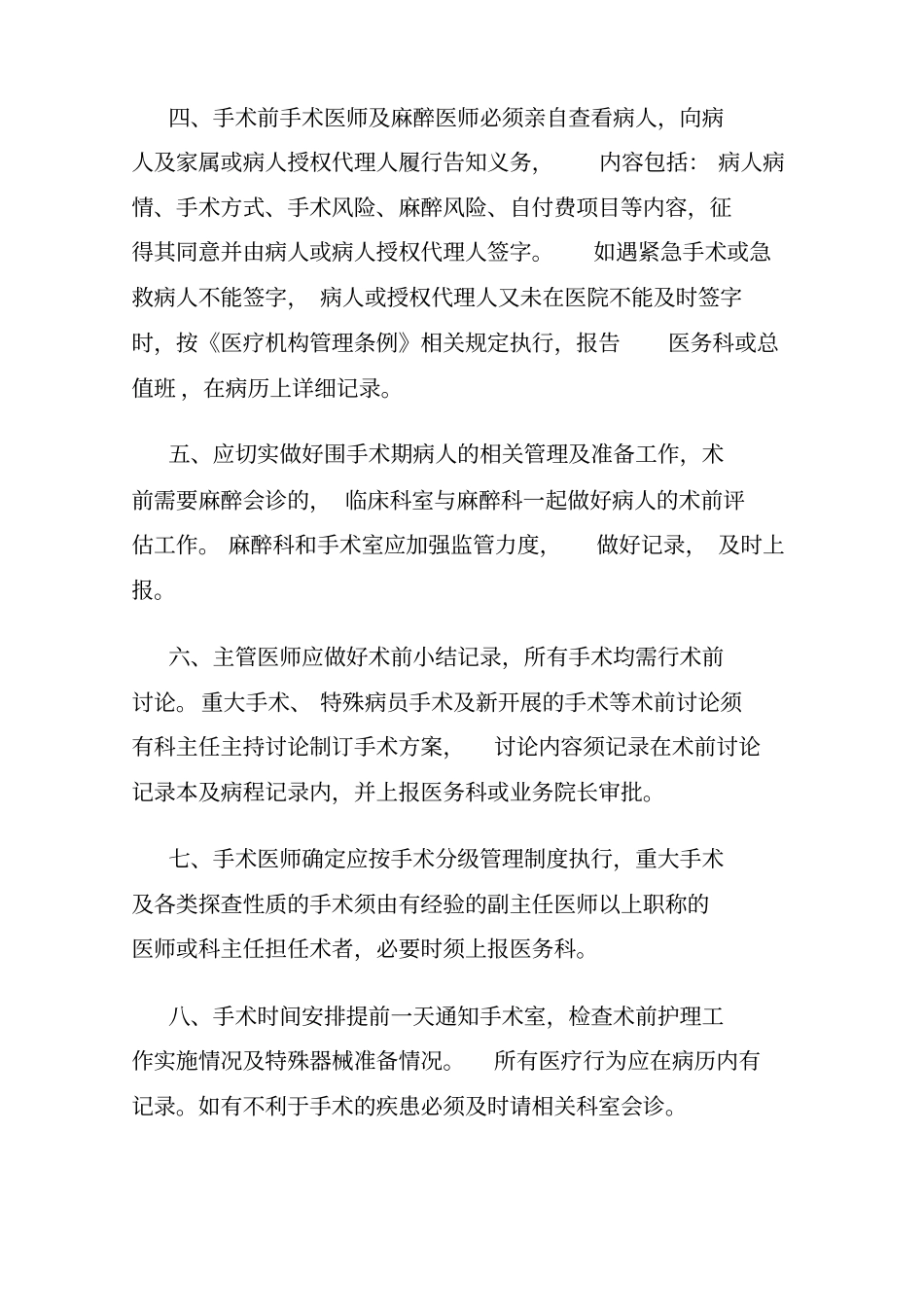 四、手术前手术医师及麻醉医师必须亲自查看病人，向病人及家属或病人授权代理人履行告知义务，内容包括：病人病情、手术方式、手术风险、麻醉风险、自付费项目等内容，征得其同意并由病人或病人授权代理人签字。如遇紧急手术或急救病人不能签字，病人或授权代理人又未在医院不能及时签字时，按《医疗机构管理条例》相关规定执行，报告医务科或总值班，在病历上详细记录。

五、应切实做好围手术期病人的相关管理及准备工作，术前需要麻醉会诊的，临床科室与麻醉科一起做好病人的术前评估工作。麻醉科和手术室应加强监管力度，做好记录，及时上报。

六、主管医师应做好术前小结记录，所有手术均需行术前讨论。重大手术、特殊病员手术及新开展的手术等术前讨论须有科主任主持讨论制订手术方案，讨论内容须记录在术前讨论记录本及病程记录内，并上报医务科或业务院长审批。

七、手术医师确定应按手术分级管理制度执行，重大手术及各类探查性质的手术须由有经验的副主任医师以上职称的医师或科主任担任术者，必要时须上报医务科。

八、手术时间安排提前一天通知手术室，检查术前护理工作实施情况及特殊器械准备情况。所有医疗行为应在病历内有记录。如有不利于手术的疾患必须及时请相关科室会诊。